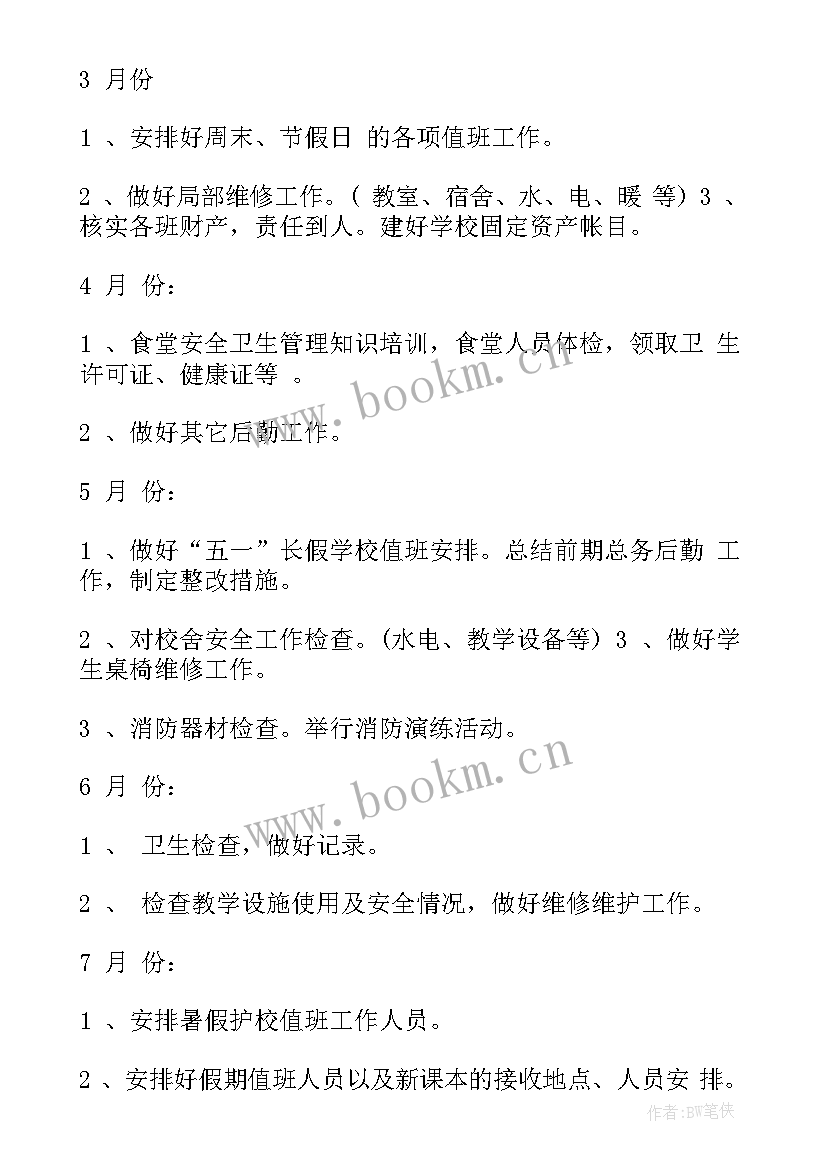 3 月份

1 、安排好周末、节假日 的各项值班工作。

2 、做好局部维修工作。( 教室、宿舍、水、电、暖 等) 3 、核实各班财产，责任到人。建好学校固定资产帐目。

4 月 份：

1 、食堂安全卫生管理知识培训，食堂人员体检，领取卫 生许可证、健康证等 。

2 、做好其它后勤工作。

5 月 份：

1 、做好“五一”长假学校值班安排。总结前期总务后勤 工作，制定整改措施。

2 、对校舍安全工作检查。(水电、教学设备等) 3 、做好学生桌椅维修工作。

3 、消防器材检查。举行消防演练活动。

6 月 份：

1 、 卫生检查，做好记录。

2 、 检查教学设施使用及安全情况，做好维修维护工作。

7 月 份：

1 、安排暑假护校值班工作人员。

2 、安排好假期值班人员以及新课本的接收地点、人员安 排。

www.bookm.cn

www.bookm.cn

作者:BW笔侠